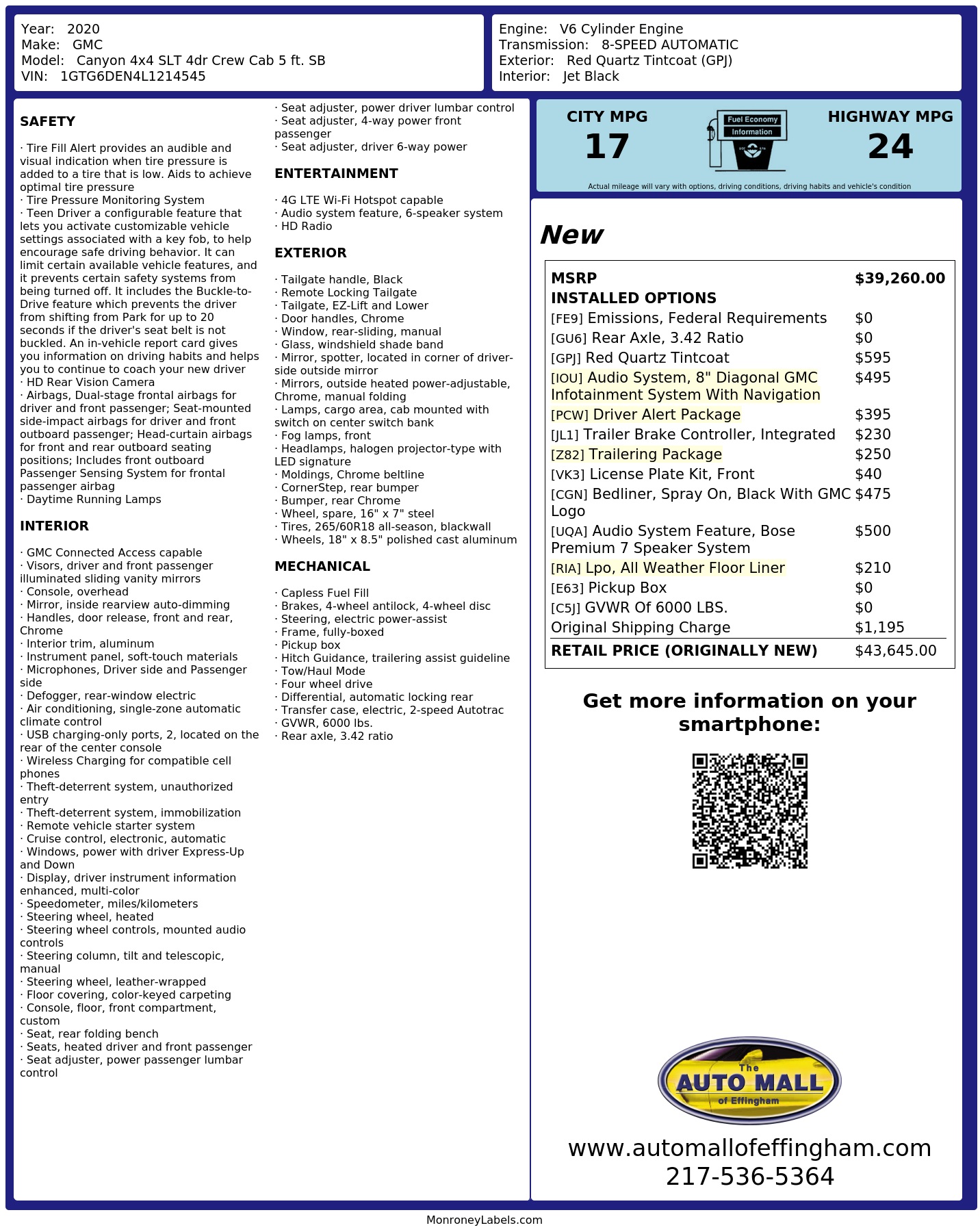 Year: 2020
Make: GMC
Model: Canyon 4x4 SLT 4dr Crew Cab 5 ft. SB
VIN: 1GTG6DEN4L1214545

Engine: V6 Cylinder Engine
Transmission: 8-SPEED AUTOMATIC
Exterior: Red Quartz Tintcoat (GPJ)
Interior: Jet Black

SAFETY

· Tire Fill Alert provides an audible and visual indication when tire pressure is added to a tire that is low. Aids to achieve optimal tire pressure
· Tire Pressure Monitoring System
· Teen Driver a configurable feature that lets you activate customizable vehicle settings associated with a key fob, to help encourage safe driving behavior. It can limit certain available vehicle features, and it prevents certain safety systems from being turned off. It includes the Buckle-to-Drive feature which prevents the driver from shifting from Park for up to 20 seconds if the driver's seat belt is not buckled. An in-vehicle report card gives you information on driving habits and helps you to continue to coach your new driver
· HD Rear Vision Camera
· Airbags, Dual-stage frontal airbags for driver and front passenger; Seat-mounted side-impact airbags for driver and front outboard passenger; Head-curtain airbags for front and rear outboard seating positions; Includes front outboard Passenger Sensing System for frontal passenger airbag
· Daytime Running Lamps

INTERIOR

· GMC Connected Access capable
· Visors, driver and front passenger illuminated sliding vanity mirrors
· Console, overhead
· Mirror, inside rearview auto-dimming
· Handles, door release, front and rear, Chrome
· Interior trim, aluminum
· Instrument panel, soft-touch materials
· Microphones, Driver side and Passenger side
· Defogger, rear-window electric
· Air conditioning, single-zone automatic climate control
· USB charging-only ports, 2, located on the rear of the center console
· Wireless Charging for compatible cell phones
· Theft-deterrent system, unauthorized entry
· Theft-deterrent system, immobilization
· Remote vehicle starter system
· Cruise control, electronic, automatic
· Windows, power with driver Express-Up and Down
· Display, driver instrument information enhanced, multi-color
· Speedometer, miles/kilometers
· Steering wheel, heated
· Steering wheel controls, mounted audio controls
· Steering column, tilt and telescopic, manual
· Steering wheel, leather-wrapped
· Floor covering, color-keyed carpeting
· Console, floor, front compartment, custom
· Seat, rear folding bench
· Seats, heated driver and front passenger
· Seat adjuster, power passenger lumbar control
· Seat adjuster, power driver lumbar control
· Seat adjuster, 4-way power front passenger
· Seat adjuster, driver 6-way power

ENTERTAINMENT

· 4G LTE Wi-Fi Hotspot capable
· Audio system feature, 6-speaker system
· HD Radio

EXTERIOR

· Tailgate handle, Black
· Remote Locking Tailgate
· Tailgate, EZ-Lift and Lower
· Door handles, Chrome
· Window, rear-sliding, manual
· Glass, windshield shade band
· Mirror, spotter, located in corner of driver-side outside mirror
· Mirrors, outside heated power-adjustable, Chrome, manual folding
· Lamps, cargo area, cab mounted with switch on center switch bank
· Fog lamps, front
· Headlamps, halogen projector-type with LED signature
· Moldings, Chrome beltline
· CornerStep, rear bumper
· Bumper, rear Chrome
· Wheel, spare, 16" x 7" steel
· Tires, 265/60R18 all-season, blackwall
· Wheels, 18" x 8.5" polished cast aluminum

MECHANICAL

· Capless Fuel Fill
· Brakes, 4-wheel antilock, 4-wheel disc
· Steering, electric power-assist
· Frame, fully-boxed
· Pickup box
· Hitch Guidance, trailering assist guideline
· Tow/Haul Mode
· Four wheel drive
· Differential, automatic locking rear
· Transfer case, electric, 2-speed Autotrac
· GVWR, 6000 lbs.
· Rear axle, 3.42 ratio

CITY MPG
17

Fuel Economy
Information

HIGHWAY MPG
24

Actual mileage will vary with options, driving conditions, driving habits and vehicle's condition

New

MSRP $39,260.00
INSTALLED OPTIONS
[FE9] Emissions, Federal Requirements $0
[GU6] Rear Axle, 3.42 Ratio $0
[GPJ] Red Quartz Tintcoat $595
[IOU] Audio System, 8" Diagonal GMC Infotainment System With Navigation $495
[PCW] Driver Alert Package $395
[JL1] Trailer Brake Controller, Integrated $230
[Z82] Trailering Package $250
[VK3] License Plate Kit, Front $40
[CGN] Bedliner, Spray On, Black With GMC Logo $475
[UQA] Audio System Feature, Bose Premium 7 Speaker System $500
[RIA] Lpo, All Weather Floor Liner $210
[E63] Pickup Box $0
[C5J] GVWR Of 6000 LBS. $0
Original Shipping Charge $1,195
RETAIL PRICE (ORIGINALLY NEW) $43,645.00

Get more information on your smartphone:

The
AUTO MALL
of Effingham

www.automallofeffingham.com
217-536-5364

MonroneyLabels.com